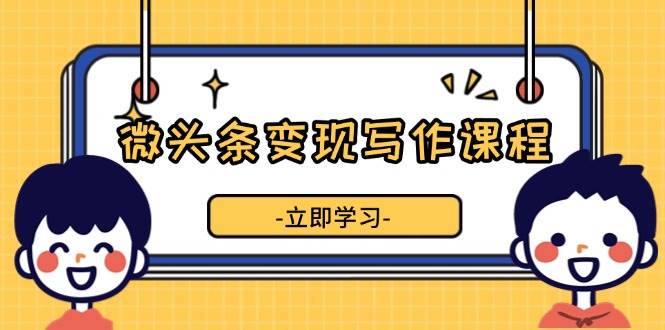 微头条变现写作课程

-立即学习-